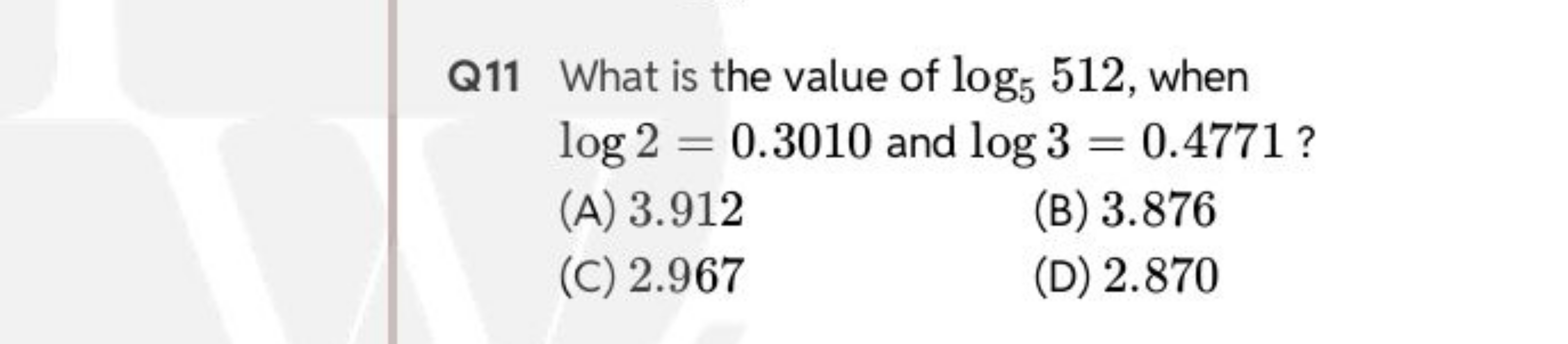 Q11 What is the value of $\log_5 512$, when $\log 2 = 0.3010$ and $\log 3 = 0.4771$ ?

(A) $3.912$
(B) $3.876$
(C) $2.967$
(D) $2.870$